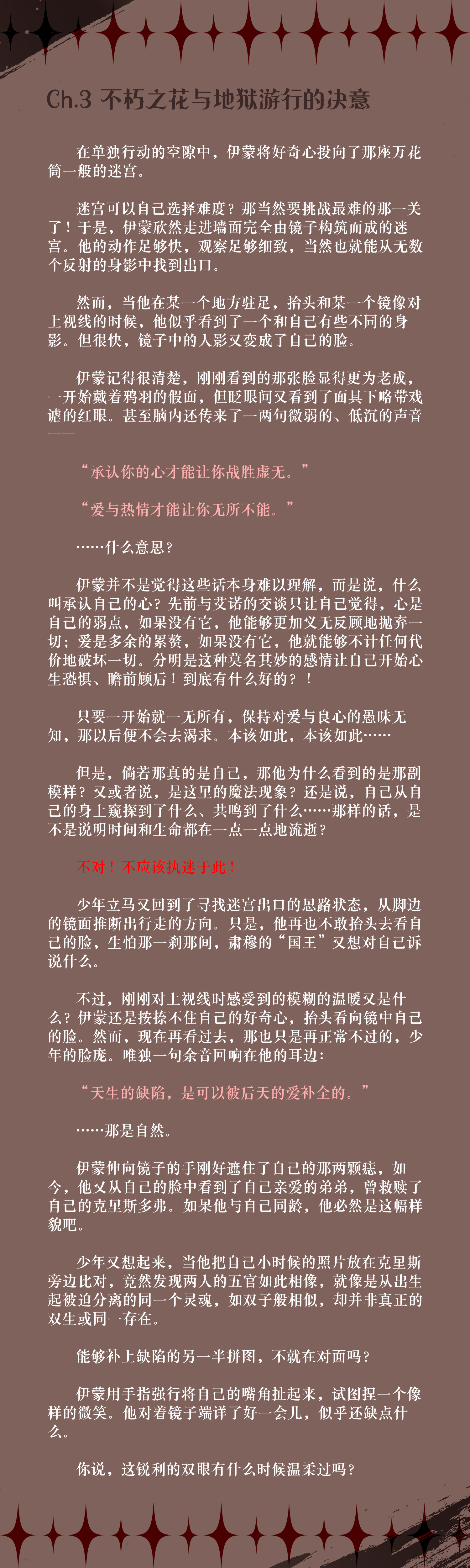 Ch.3 不朽之花与地狱游行的决意

在单独行动的空隙中，伊蒙将好奇心投向了那座万花筒一般的迷宫。

迷宫可以自己选择难度？那当然要挑战最难的那一关了！于是，伊蒙欣然走进墙面完全由镜子构筑而成的迷宫。他的动作足够快，观察足够细致，当然也就能从无数个反射的身影中找到出口。

然而，当他在某一个地方驻足，抬头和某一个镜像对上视线的时候，他似乎看到了一个和自己有些不同的身影。但很快，镜子中的人影又变成了自己的脸。

伊蒙记得很清楚，刚刚看到的那张脸显得更为老成，一开始戴着鸦羽的假面，但眨眼间又看到了面具下略带戏谑的红眼。甚至脑内还传来了一两句微弱的、低沉的声音——

“承认你的心才能让你战胜虚无。”

“爱与热情才能让你无所不能。”

……什么意思？

伊蒙并不是觉得这些话本身难以理解，而是说，什么叫承认自己的心？先前与艾诺的交谈只让自己觉得，心是自己的弱点，如果没有它，他能够更加义无反顾地抛弃一切；爱是多余的累赘，如果没有它，他就能够不计任何代价地破坏一切。分明是这种莫名其妙的感情让自己开始心生恐惧、瞻前顾后！到底有什么好的？！

只要一开始就一无所有，保持对爱与良心的愚昧无知，那以后便不会去渴求。本该如此，本该如此……

但是，倘若那真的是自己，那他为什么看到的是那副模样？又或者说，是这里的魔法现象？还是说，自己从自己的身上窥探到了什么、共鸣到了什么……那样的话，是不是说明时间和生命都在一点一点地流逝？

不对！不应该执迷于此！

少年立马又回到了寻找迷宫出口的思路状态，从脚边的镜面推断出行走的方向。只是，他再也不敢抬头去看自己的脸，生怕那一刹那间，肃穆的“国王”又想对自己诉说什么。

不过，刚刚对上视线时感受到的模糊的温暖又是什么？伊蒙还是按捺不住自己的好奇心，抬头看向镜中自己的脸。然而，现在再看过去，那也只是再正常不过的，少年的脸庞。唯独一句余音回响在他的耳边：

“天生的缺陷，是可以被后天的爱补全的。”

……那是自然。

伊蒙伸向镜子的手刚好遮住了自己的那两颗痣，如今，他又从自己的脸中看到了自己亲爱的弟弟，曾救赎了自己的克里斯多弗。如果他与自己同龄，他必然是这幅样貌吧。

少年又想起来，当他把自己小时候的照片放在克里斯旁边比对，竟然发现两人的五官如此相像，就像是从出生起被迫分离的同一个灵魂，如双子般相似，却并非真正的双生或同一存在。

能够补上缺陷的另一半拼图，不就在对面吗？

伊蒙用手指强行将自己的嘴角扯起来，试图捏一个像样的微笑。他对着镜子端详了好一会儿，似乎还缺点什么。

你说，这锐利的双眼有什么时候温柔过吗？